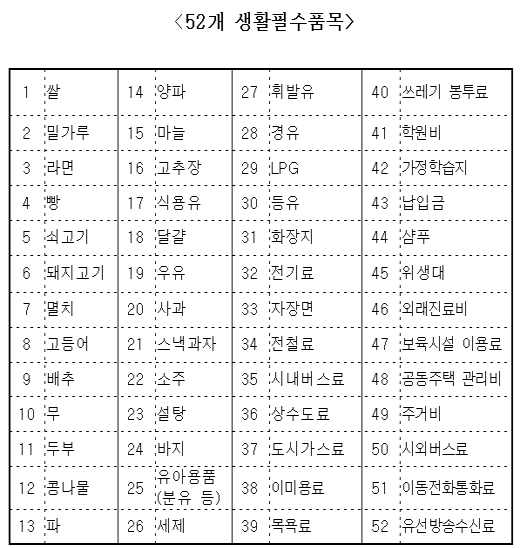 <52개 생활필수품목>

| 1 | 쌀 | 14 | 양파 | 27 | 휘발유 | 40 | 쓰레기 봉투료 |
|---|---|---|---|---|---|---|---|
| 2 | 밀가루 | 15 | 마늘 | 28 | 경유 | 41 | 학원비 |
| 3 | 라면 | 16 | 고추장 | 29 | LPG | 42 | 가정학습지 |
| 4 | 빵 | 17 | 식용유 | 30 | 등유 | 43 | 납입금 |
| 5 | 쇠고기 | 18 | 달걀 | 31 | 화장지 | 44 | 샴푸 |
| 6 | 돼지고기 | 19 | 우유 | 32 | 전기료 | 45 | 위생대 |
| 7 | 멸치 | 20 | 사과 | 33 | 자장면 | 46 | 외래진료비 |
| 8 | 고등어 | 21 | 스낵과자 | 34 | 전철료 | 47 | 보육시설 이용료 |
| 9 | 배추 | 22 | 소주 | 35 | 시내버스료 | 48 | 공동주택 관리비 |
| 10 | 무 | 23 | 설탕 | 36 | 상수도료 | 49 | 주거비 |
| 11 | 두부 | 24 | 바지 | 37 | 도시가스료 | 50 | 시외버스료 |
| 12 | 콩나물 | 25 | 유아용품 (분유 등) | 38 | 이미용료 | 51 | 이동전화통화료 |
| 13 | 파 | 26 | 세제 | 39 | 목욕료 | 52 | 유선방송수신료 |